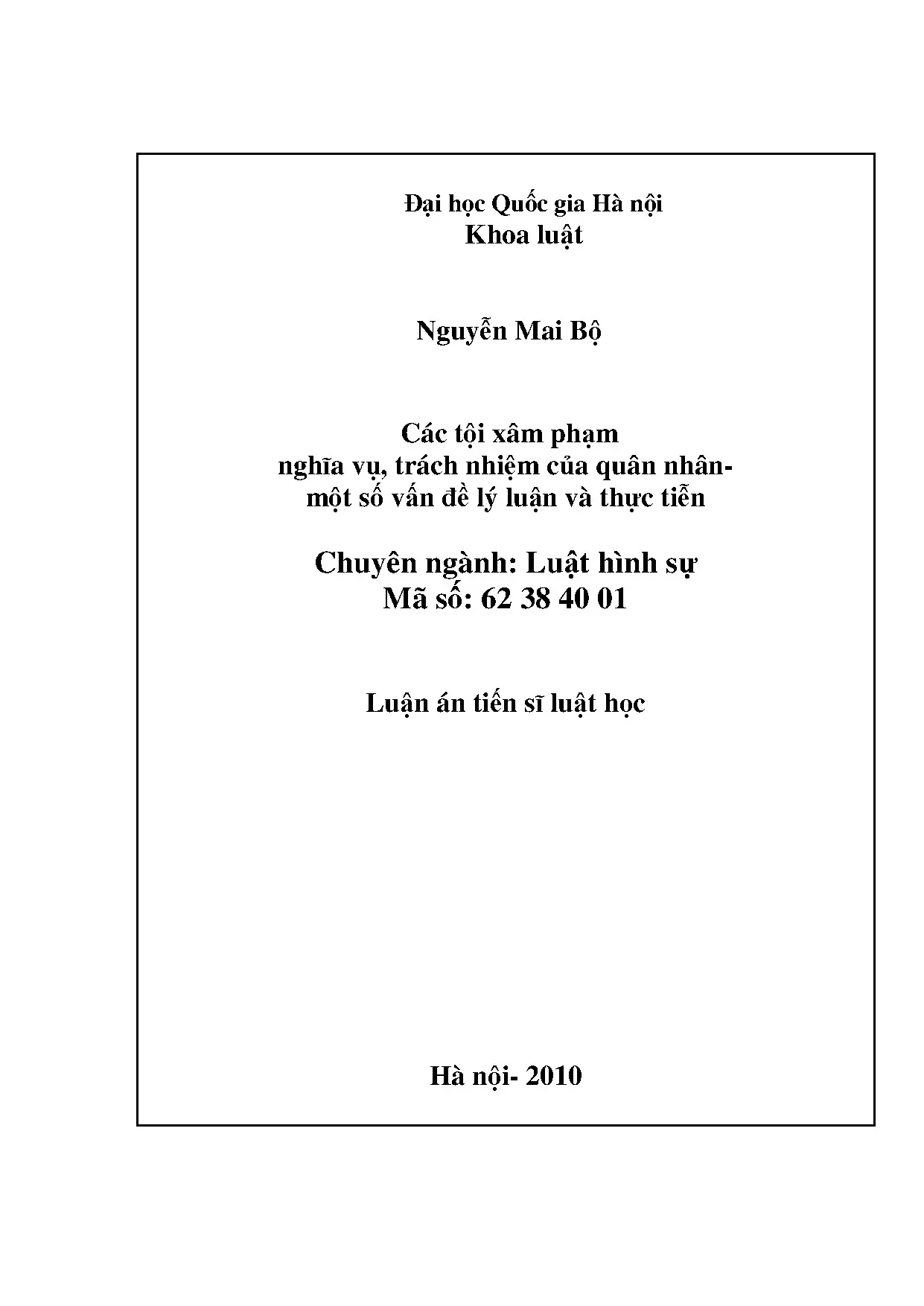 Đại học Quốc gia Hà nội
Khoa luật

Nguyễn Mai Bộ

Các tội xâm phạm
nghĩa vụ, trách nhiệm của quân nhân-
một số vấn đề lý luận và thực tiễn

Chuyên ngành: Luật hình sự
Mã số: 62 38 40 01

Luận án tiến sĩ luật học

Hà nội- 2010